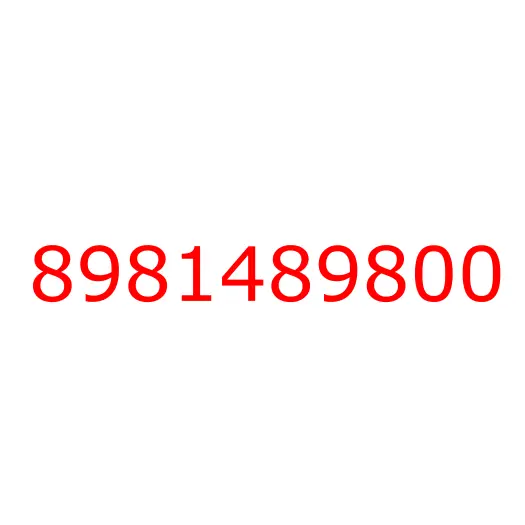 8981489800